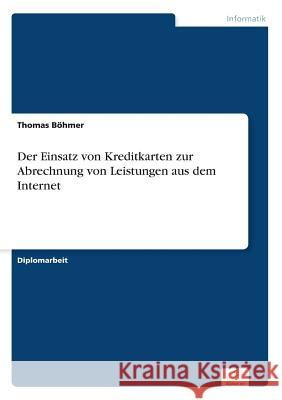 Informatik

Thomas Böhmer

Der Einsatz von Kreditkarten zur Abrechnung von Leistungen aus dem Internet

Diplomarbeit

Kraina Książek